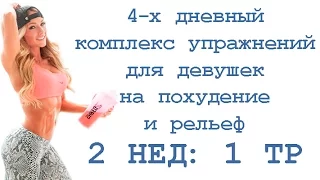 4-х дневный комплекс упражнений для девушек на похудение и рельеф

2 НЕД: 1 ТР